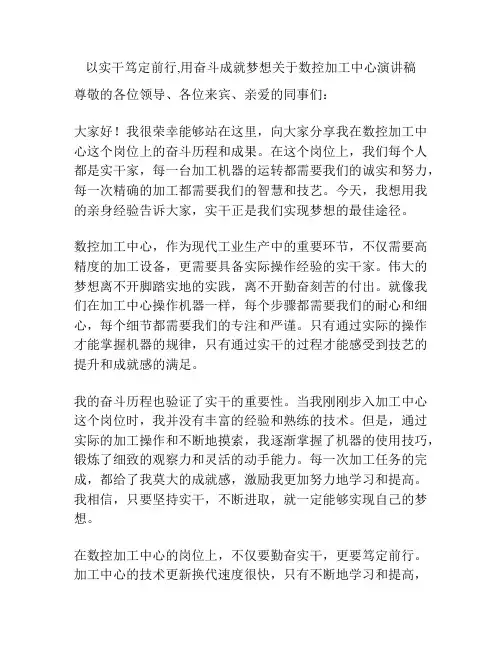 以实干笃定前行,用奋斗成就梦想关于数控加工中心演讲稿

尊敬的各位领导、各位来宾、亲爱的同事们:

大家好！我很荣幸能够站在这里，向大家分享我在数控加工中心这个岗位上的奋斗历程和成果。在这个岗位上，我们每个人都是实干家，每一台加工机器的运转都需要我们的诚实和努力，每一次精确的加工都需要我们的智慧和技艺。今天，我想用我的亲身经验告诉大家，实干正是我们实现梦想的最佳途径。

数控加工中心，作为现代工业生产中的重要环节，不仅需要高精度的加工设备，更需要具备实际操作经验的实干家。伟大的梦想离不开脚踏实地的实践，离不开勤奋刻苦的付出。就像我们在加工中心操作机器一样，每个步骤都需要我们的耐心和细心，每个细节都需要我们的专注和严谨。只有通过实际的操作才能掌握机器的规律，只有通过实干的过程才能感受到技艺的提升和成就感的满足。

我的奋斗历程也验证了实干的重要性。当我刚刚步入加工中心这个岗位时，我并没有丰富的经验和熟练的技术。但是，通过实际的加工操作和不断地摸索，我逐渐掌握了机器的使用技巧，锻炼了细致的观察力和灵活的动手能力。每一次加工任务的完成，都给了我莫大的成就感，激励我更加努力地学习和提高。我相信，只要坚持实干，不断进取，就一定能够实现自己的梦想。

在数控加工中心的岗位上，不仅要勤奋实干，更要笃定前行。加工中心的技术更新换代速度很快，只有不断地学习和提高，